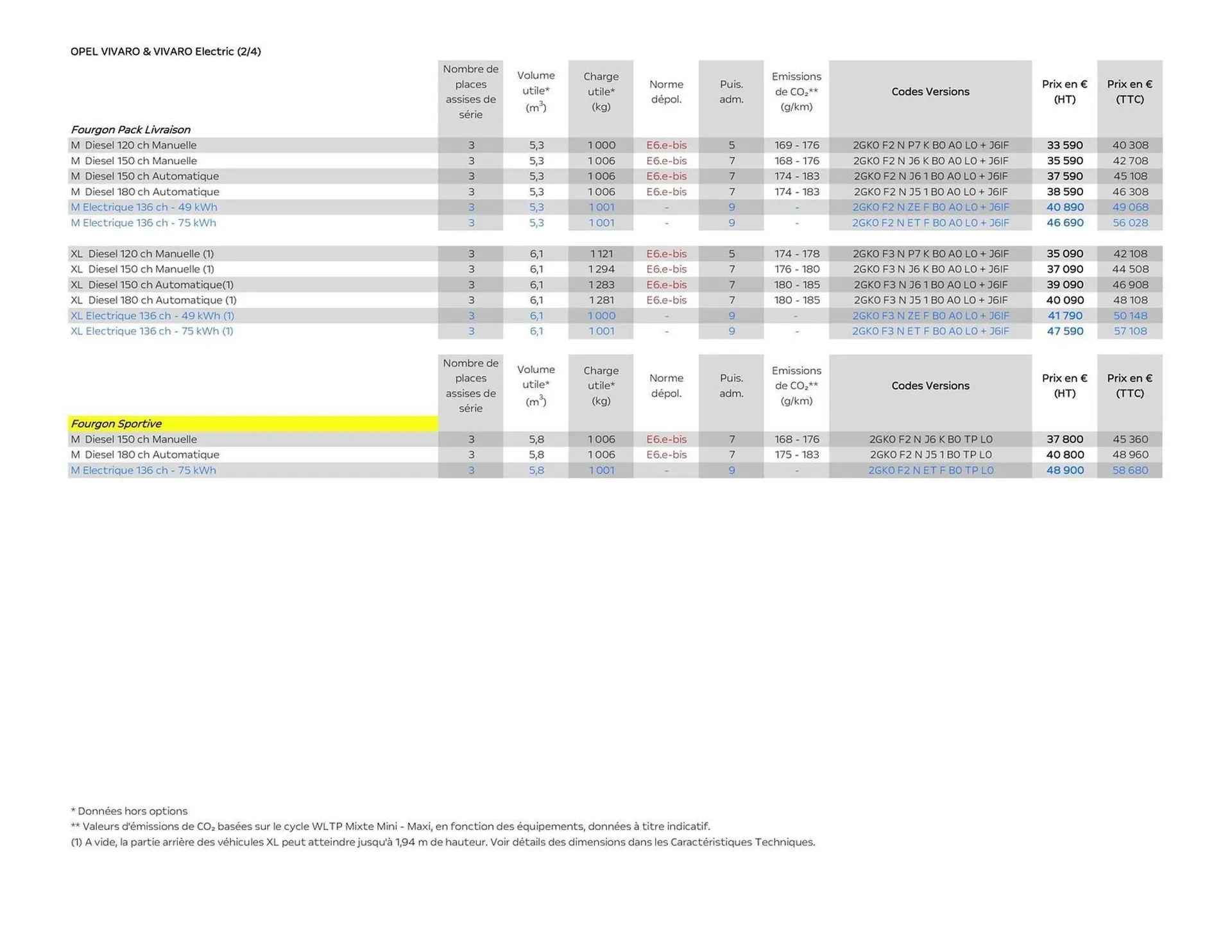 OPEL VIVARO & VIVARO Electric (2/4)

| Fourgon Pack Livraison | Nombre de places assises de série | Volume utile* ($m^3$) | Charge utile* (kg) | Norme dépol. | Puis. adm. | Emissions de $CO_2$** (g/km) | Codes Versions | Prix en € (HT) | Prix en € (TTC) |
|---|---|---|---|---|---|---|---|---|---|
| M Diesel 120 ch Manuelle | 3 | 5,3 | 1 000 | E6.e-bis | 5 | 169 - 176 | 2GK0 F2 N P7 K B0 A0 L0 + J6IF | 33 590 | 40 308 |
| M Diesel 150 ch Manuelle | 3 | 5,3 | 1 006 | E6.e-bis | 7 | 168 - 176 | 2GK0 F2 N J6 K B0 A0 L0 + J6IF | 35 590 | 42 708 |
| M Diesel 150 ch Automatique | 3 | 5,3 | 1 006 | E6.e-bis | 7 | 174 - 183 | 2GK0 F2 N J6 1 B0 A0 L0 + J6IF | 37 590 | 45 108 |
| M Diesel 180 ch Automatique | 3 | 5,3 | 1 006 | E6.e-bis | 7 | 174 - 183 | 2GK0 F2 N J5 1 B0 A0 L0 + J6IF | 38 590 | 46 308 |
| M Electrique 136 ch - 49 kWh | 3 | 5,3 | 1 001 | - | 9 | - | 2GK0 F2 N ZE F B0 A0 L0 + J6IF | 40 890 | 49 068 |
| M Electrique 136 ch - 75 kWh | 3 | 5,3 | 1 001 | - | 9 | - | 2GK0 F2 N ET F B0 A0 L0 + J6IF | 46 690 | 56 028 |
| XL Diesel 120 ch Manuelle (1) | 3 | 6,1 | 1 121 | E6.e-bis | 5 | 174 - 178 | 2GK0 F3 N P7 K B0 A0 L0 + J6IF | 35 090 | 42 108 |
| XL Diesel 150 ch Manuelle (1) | 3 | 6,1 | 1 294 | E6.e-bis | 7 | 176 - 180 | 2GK0 F3 N J6 K B0 A0 L0 + J6IF | 37 090 | 44 508 |
| XL Diesel 150 ch Automatique(1) | 3 | 6,1 | 1 283 | E6.e-bis | 7 | 180 - 185 | 2GK0 F3 N J6 1 B0 A0 L0 + J6IF | 39 090 | 46 908 |
| XL Diesel 180 ch Automatique (1) | 3 | 6,1 | 1 281 | E6.e-bis | 7 | 180 - 185 | 2GK0 F3 N J5 1 B0 A0 L0 + J6IF | 40 090 | 48 108 |
| XL Electrique 136 ch - 49 kWh (1) | 3 | 6,1 | 1 000 | - | 9 | - | 2GK0 F3 N ZE F B0 A0 L0 + J6IF | 41 790 | 50 148 |
| XL Electrique 136 ch - 75 kWh (1) | 3 | 6,1 | 1 001 | - | 9 | - | 2GK0 F3 N ET F B0 A0 L0 + J6IF | 47 590 | 57 108 |

| Fourgon Sportive | Nombre de places assises de série | Volume utile* ($m^3$) | Charge utile* (kg) | Norme dépol. | Puis. adm. | Emissions de $CO_2$** (g/km) | Codes Versions | Prix en € (HT) | Prix en € (TTC) |
|---|---|---|---|---|---|---|---|---|---|
| M Diesel 150 ch Manuelle | 3 | 5,8 | 1 006 | E6.e-bis | 7 | 168 - 176 | 2GK0 F2 N J6 K B0 TP L0 | 37 800 | 45 360 |
| M Diesel 180 ch Automatique | 3 | 5,8 | 1 006 | E6.e-bis | 7 | 175 - 183 | 2GK0 F2 N J5 1 B0 TP L0 | 40 800 | 48 960 |
| M Electrique 136 ch - 75 kWh | 3 | 5,8 | 1 001 | - | 9 | - | 2GK0 F2 N ET F B0 TP L0 | 48 900 | 58 680 |

* Données hors options
** Valeurs d'émissions de $CO_2$ basées sur le cycle WLTP Mixte Mini - Maxi, en fonction des équipements, données à titre indicatif.
(1) A vide, la partie arrière des véhicules XL peut atteindre jusqu'à 1,94 m de hauteur. Voir détails des dimensions dans les Caractéristiques Techniques.